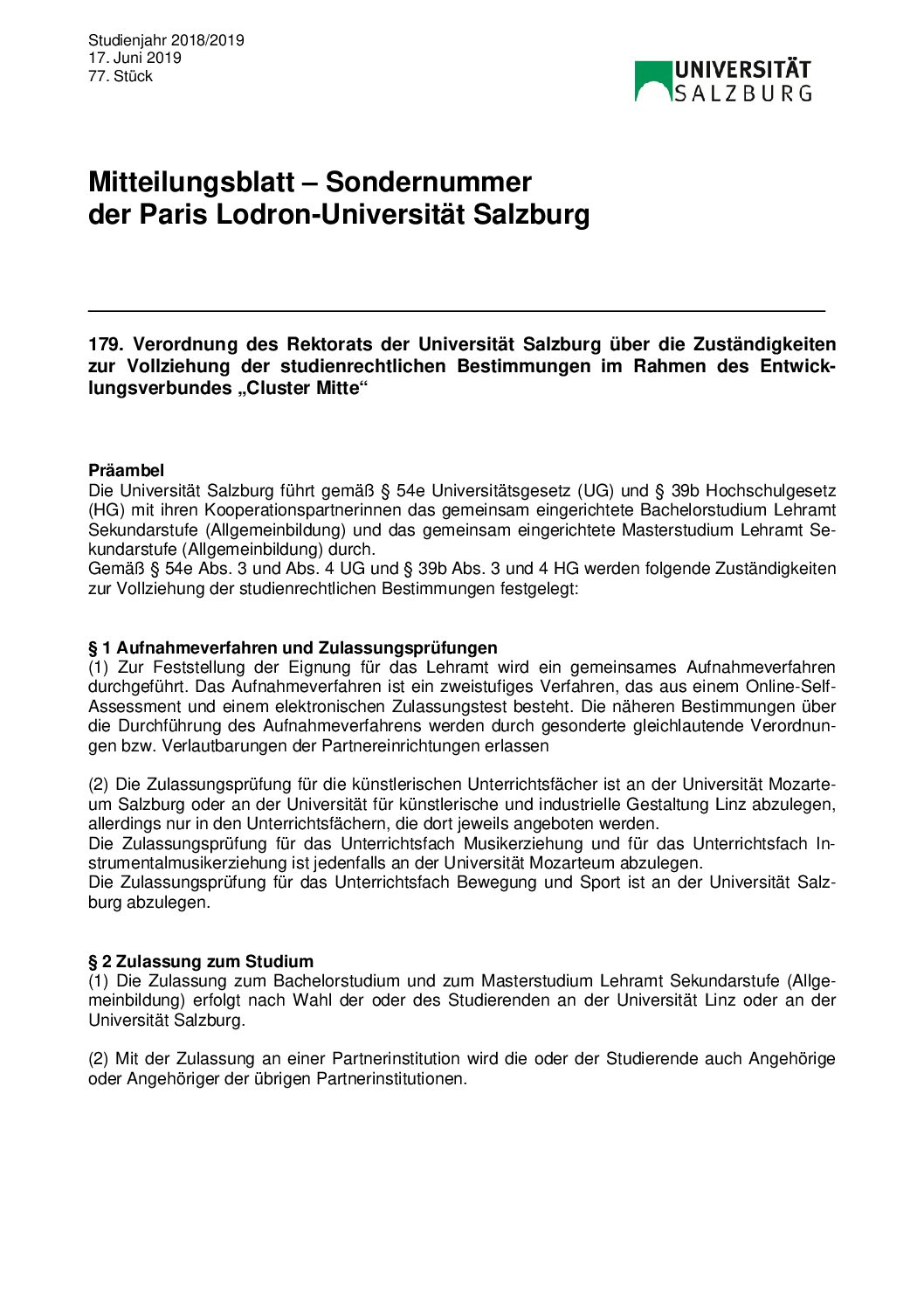 Studienjahr 2018/2019
17. Juni 2019
77. Stück

UNIVERSITÄT SALZBURG

Mitteilungsblatt – Sondernummer
der Paris Lodron-Universität Salzburg

179. Verordnung des Rektorats der Universität Salzburg über die Zuständigkeiten zur Vollziehung der studienrechtlichen Bestimmungen im Rahmen des Entwicklungsverbundes „Cluster Mitte“

Präambel
Die Universität Salzburg führt gemäß § 54e Universitätsgesetz (UG) und § 39b Hochschulgesetz (HG) mit ihren Kooperationspartnerinnen das gemeinsam eingerichtete Bachelorstudium Lehramt Sekundarstufe (Allgemeinbildung) und das gemeinsam eingerichtete Masterstudium Lehramt Sekundarstufe (Allgemeinbildung) durch.
Gemäß § 54e Abs. 3 und Abs. 4 UG und § 39b Abs. 3 und 4 HG werden folgende Zuständigkeiten zur Vollziehung der studienrechtlichen Bestimmungen festgelegt:

§ 1 Aufnahmeverfahren und Zulassungsprüfungen
(1) Zur Feststellung der Eignung für das Lehramt wird ein gemeinsames Aufnahmeverfahren durchgeführt. Das Aufnahmeverfahren ist ein zweistufiges Verfahren, das aus einem Online-Self-Assessment und einem elektronischen Zulassungstest besteht. Die näheren Bestimmungen über die Durchführung des Aufnahmeverfahrens werden durch gesonderte gleichlautende Verordnungen bzw. Verlautbarungen der Partnereinrichtungen erlassen

(2) Die Zulassungsprüfung für die künstlerischen Unterrichtsfächer ist an der Universität Mozarteum Salzburg oder an der Universität für künstlerische und industrielle Gestaltung Linz abzulegen, allerdings nur in den Unterrichtsfächern, die dort jeweils angeboten werden.
Die Zulassungsprüfung für das Unterrichtsfach Musikerziehung und für das Unterrichtsfach Instrumentalmusikerziehung ist jedenfalls an der Universität Mozarteum abzulegen.
Die Zulassungsprüfung für das Unterrichtsfach Bewegung und Sport ist an der Universität Salzburg abzulegen.

§ 2 Zulassung zum Studium
(1) Die Zulassung zum Bachelorstudium und zum Masterstudium Lehramt Sekundarstufe (Allgemeinbildung) erfolgt nach Wahl der oder des Studierenden an der Universität Linz oder an der Universität Salzburg.

(2) Mit der Zulassung an einer Partnerinstitution wird die oder der Studierende auch Angehörige oder Angehöriger der übrigen Partnerinstitutionen.